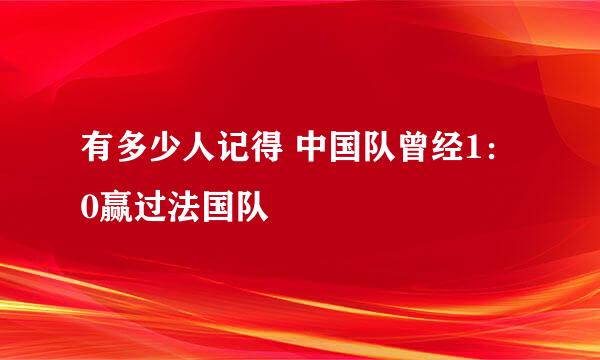 有多少人记得 中国队曾经1：0赢过法国队